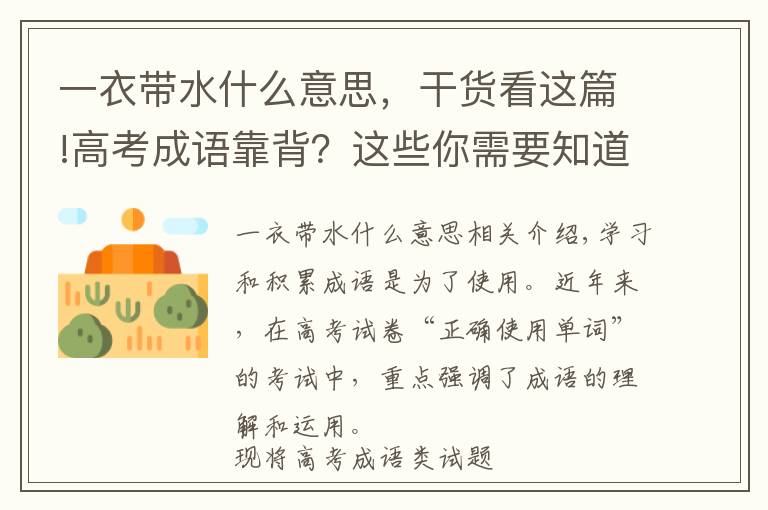 一衣带水什么意思，干货看这篇!高考成语靠背？这些你需要知道

一衣带水什么意思相关介绍，学习和积累成语是为了使用。近年来，在高考试卷“正确使用单词”的考试中，重点强调了成语的理解和运用。
现将高考成语类试题